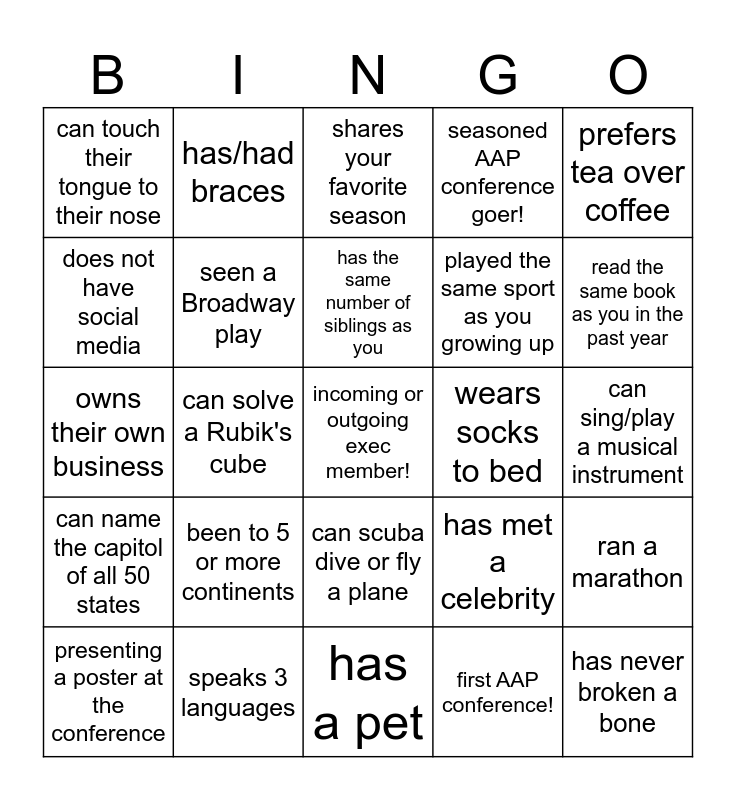 | B | I | N | G | O |
|---|---|---|---|---|
| can touch their tongue to their nose | has/had braces | shares your favorite season | seasoned AAP conference goer! | prefers tea over coffee |
| does not have social media | seen a Broadway play | has the same number of siblings as you | played the same sport as you growing up | read the same book as you in the past year |
| owns their own business | can solve a Rubik's cube | incoming or outgoing exec member! | wears socks to bed | can sing/play a musical instrument |
| can name the capitol of all 50 states | been to 5 or more continents | can scuba dive or fly a plane | has met a celebrity | ran a marathon |
| presenting a poster at the conference | speaks 3 languages | has a pet | first AAP conference! | has never broken a bone |